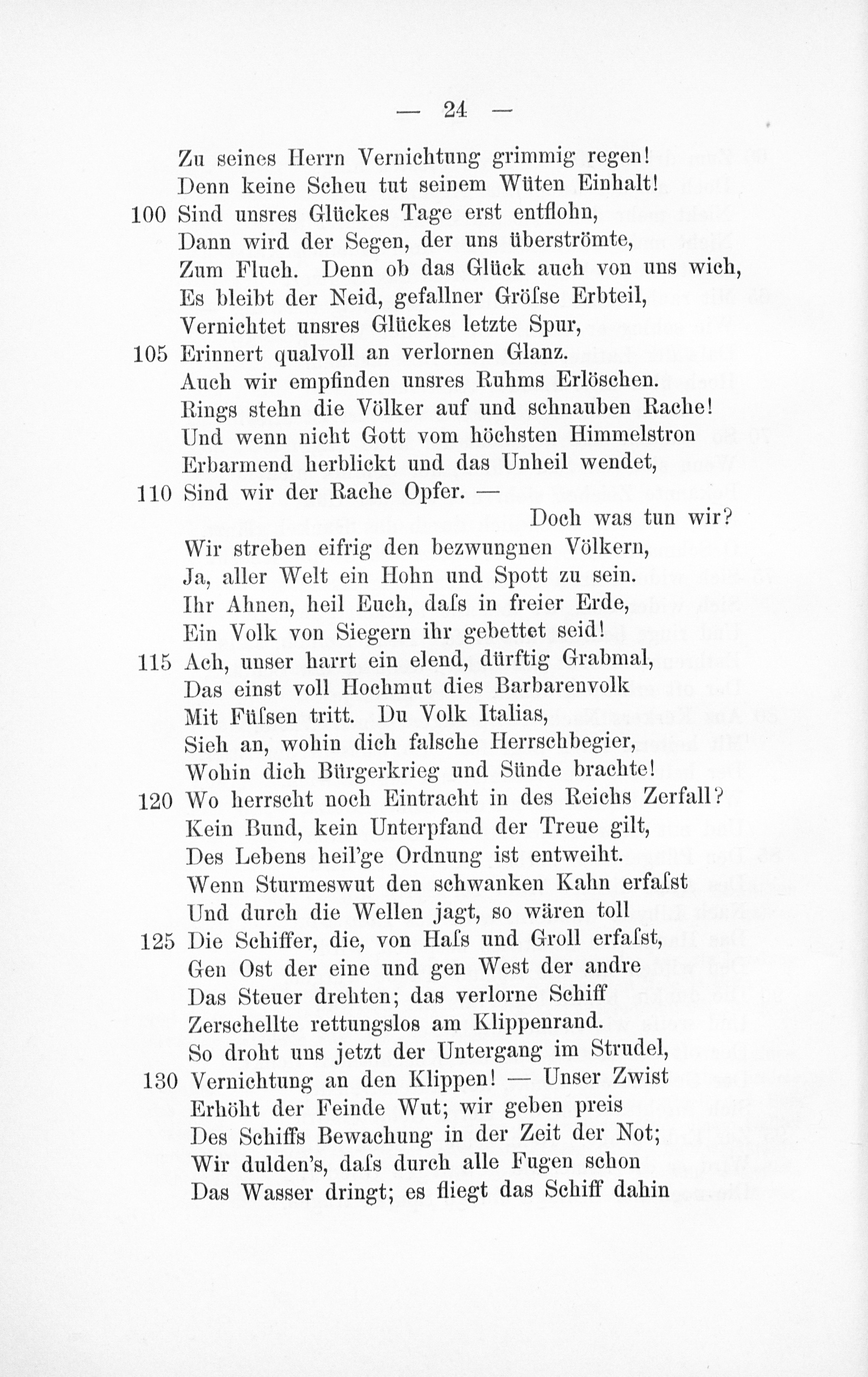 — 24 —

Zu seines Herrn Vernichtung grimmig regen!
Denn keine Scheu tut seinem Wüten Einhalt!
100 Sind unsres Glückes Tage erst entflohn,
Dann wird der Segen, der uns überströmte,
Zum Fluch. Denn ob das Glück auch von uns wich,
Es bleibt der Neid, gefallner Gröſse Erbteil,
Vernichtet unsres Glückes letzte Spur,
105 Erinnert qualvoll an verlornen Glanz.
Auch wir empfinden unsres Ruhms Erlöschen.
Rings stehn die Völker auf und schnauben Rache!
Und wenn nicht Gott vom höchsten Himmelstron
Erbarmend herblickt und das Unheil wendet,
110 Sind wir der Rache Opfer. —
Doch was tun wir?
Wir streben eifrig den bezwungnen Völkern,
Ja, aller Welt ein Hohn und Spott zu sein.
Ihr Ahnen, heil Euch, daſs in freier Erde,
Ein Volk von Siegern ihr gebettet seid!
115 Ach, unser harrt ein elend, dürftig Grabmal,
Das einst voll Hochmut dies Barbarenvolk
Mit Füſsen tritt. Du Volk Italias,
Sieh an, wohin dich falsche Herrschbegier,
Wohin dich Bürgerkrieg und Sünde brachte!
120 Wo herrscht noch Eintracht in des Reichs Zerfall?
Kein Bund, kein Unterpfand der Treue gilt,
Des Lebens heil'ge Ordnung ist entweiht.
Wenn Sturmeswut den schwanken Kahn erfaſst
Und durch die Wellen jagt, so wären toll
125 Die Schiffer, die, von Haſs und Groll erfaſst,
Gen Ost der eine und gen West der andre
Das Steuer drehten; das verlorne Schiff
Zerschellte rettungslos am Klippenrand.
So droht uns jetzt der Untergang im Strudel,
130 Vernichtung an den Klippen! — Unser Zwist
Erhöht der Feinde Wut; wir geben preis
Des Schiffs Bewachung in der Zeit der Not;
Wir dulden's, daſs durch alle Fugen schon
Das Wasser dringt; es fliegt das Schiff dahin